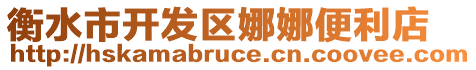 衡水市开发区娜娜便利店
http://hskamabruce.cn.coovee.com